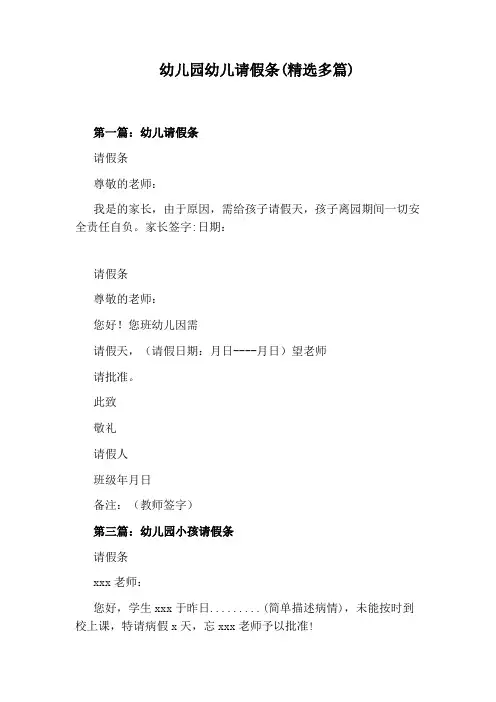 幼儿园幼儿请假条(精选多篇)

第一篇：幼儿请假条

请假条

尊敬的老师：

我是的家长，由于原因，需给孩子请假天，孩子离园期间一切安全责任自负。家长签字:日期:

请假条

尊敬的老师：

您好！您班幼儿因需

请假天，（请假日期：月日----月日）望老师

请批准。

此致

敬礼

请假人

班级年月日

备注：（教师签字）

第三篇：幼儿园小孩请假条

请假条

xxx 老师：

您好，学生 xxx 于昨日.........(简单描述病情)，未能按时到校上课，特请病假 x 天，忘 xxx 老师予以批准!